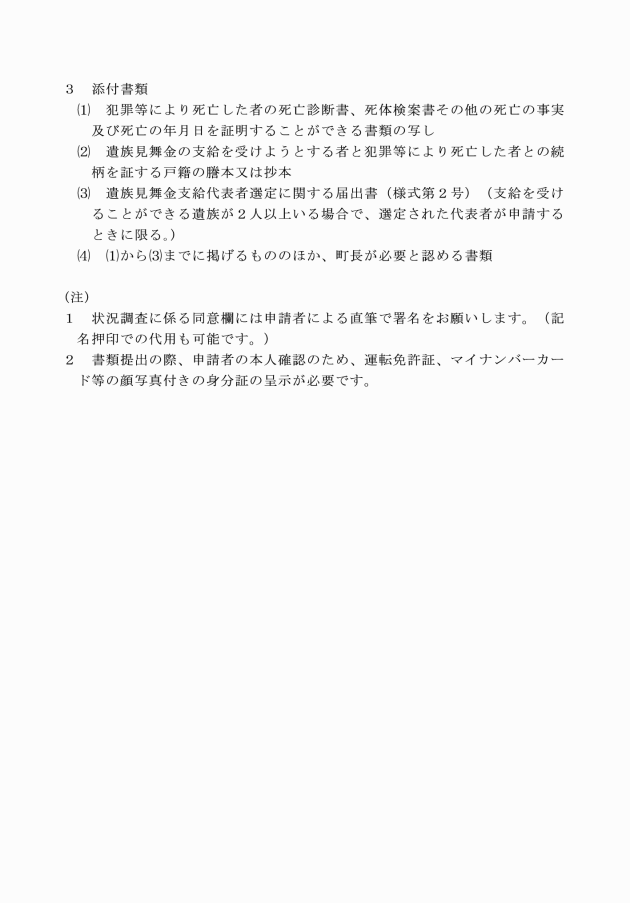 3　添付書類

⑴　犯罪等により死亡した者の死亡診断書、死体検案書その他の死亡の事実及び死亡の年月日を証明することができる書類の写し

⑵　遺族見舞金の支給を受けようとする者と犯罪等により死亡した者との続柄を証する戸籍の謄本又は抄本

⑶　遺族見舞金支給代表者選定に関する届出書（様式第２号）（支給を受けることができる遺族が２人以上いる場合で、選定された代表者が申請するときに限る。）

⑷　⑴から⑶までに掲げるもののほか、町長が必要と認める書類

(注)

1　状況調査に係る同意欄には申請者による直筆で署名をお願いします。（記名押印での代用も可能です。）

2　書類提出の際、申請者の本人確認のため、運転免許証、マイナンバーカード等の顔写真付きの身分証の呈示が必要です。